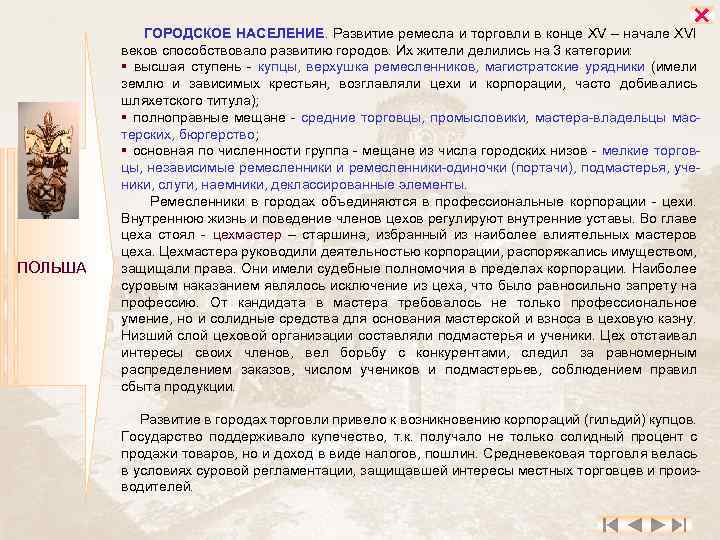 ПОЛЬША

ГОРОДСКОЕ НАСЕЛЕНИЕ. Развитие ремесла и торговли в конце XV – начале XVI веков способствовало развитию городов. Их жители делились на 3 категории:
▪ высшая ступень - купцы, верхушка ремесленников, магистратские урядники (имели землю и зависимых крестьян, возглавляли цехи и корпорации, часто добивались шляхетского титула);
▪ полноправные мещане - средние торговцы, промысловики, мастера-владельцы мастерских, бюргерство;
▪ основная по численности группа - мещане из числа городских низов - мелкие торговцы, независимые ремесленники и ремесленники-одиночки (портачи), подмастерья, ученики, слуги, наемники, деклассированные элементы.

Ремесленники в городах объединяются в профессиональные корпорации - цехи. Внутреннюю жизнь и поведение членов цехов регулируют внутренние уставы. Во главе цеха стоял - цехмастер – старшина, избранный из наиболее влиятельных мастеров цеха. Цехмастера руководили деятельностью корпорации, распоряжались имуществом, защищали права. Они имели судебные полномочия в пределах корпорации. Наиболее суровым наказанием являлось исключение из цеха, что было равносильно запрету на профессию. От кандидата в мастера требовалось не только профессиональное умение, но и солидные средства для основания мастерской и взноса в цеховую казну. Низший слой цеховой организации составляли подмастерья и ученики. Цех отстаивал интересы своих членов, вел борьбу с конкурентами, следил за равномерным распределением заказов, числом учеников и подмастерьев, соблюдением правил сбыта продукции.

Развитие в городах торговли привело к возникновению корпораций (гильдий) купцов. Государство поддерживало купечество, т.к. получало не только солидный процент с продажи товаров, но и доход в виде налогов, пошлин. Средневековая торговля велась в условиях суровой регламентации, защищавшей интересы местных торговцев и производителей.